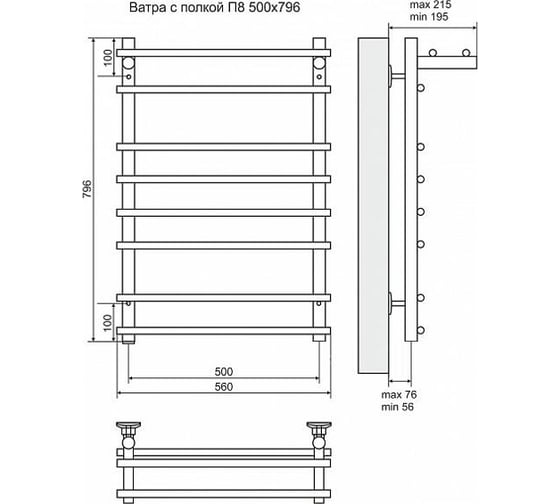 Ватра с полкой П8 500x796

max 215
min 195

100

796

100

500
560

max 76
min 56